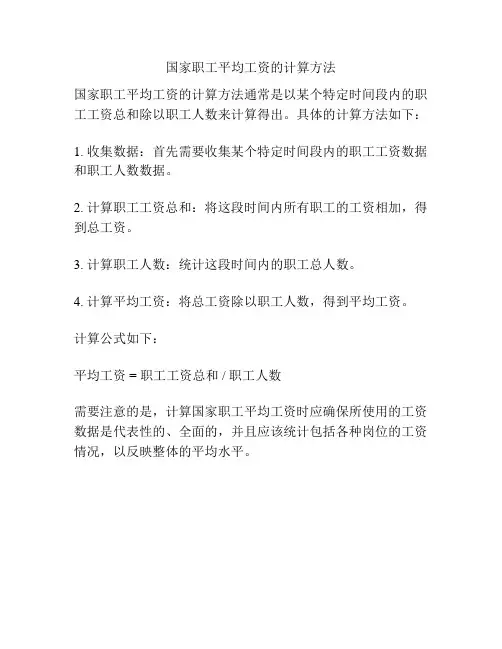 国家职工平均工资的计算方法

国家职工平均工资的计算方法通常是以某个特定时间段内的职工工资总和除以职工人数来计算得出。具体的计算方法如下：

1. 收集数据：首先需要收集某个特定时间段内的职工工资数据和职工人数数据。

2. 计算职工工资总和：将这段时间内所有职工的工资相加，得到总工资。

3. 计算职工人数：统计这段时间内的职工总人数。

4. 计算平均工资：将总工资除以职工人数，得到平均工资。

计算公式如下：

平均工资 = 职工工资总和 / 职工人数

需要注意的是，计算国家职工平均工资时应确保所使用的工资数据是代表性的、全面的，并且应该统计包括各种岗位的工资情况，以反映整体的平均水平。